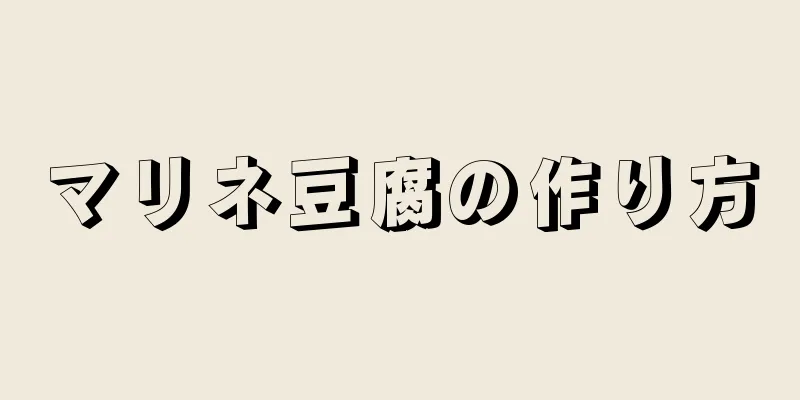 マリネ豆腐の作り方